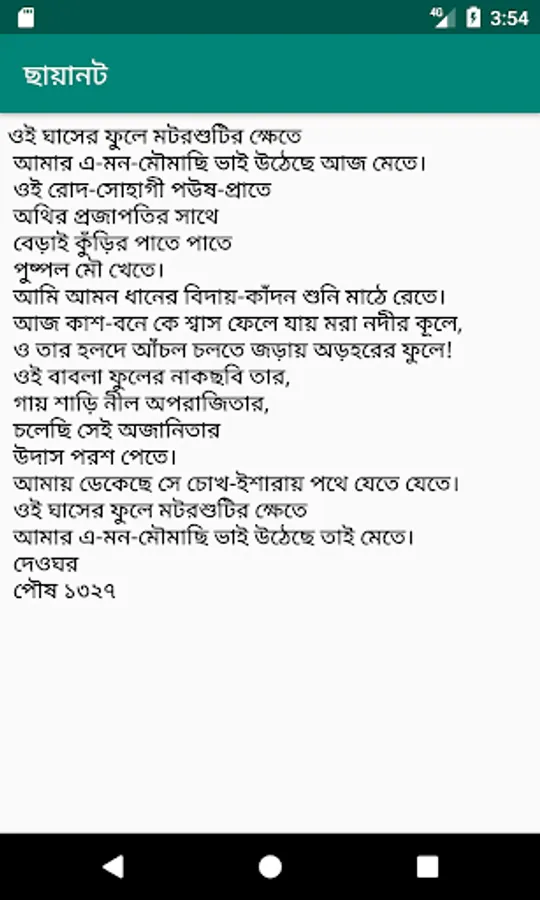 4G 3:54

ছায়ানট

ওই ঘাসের ফুলে মটরশুটির ক্ষেতে
আমার এ-মন-মৌমাছি ভাই উঠেছে আজ মেতে।
ওই রোদ-সোহাগী পউষ-প্রাতে
অথির প্রজাপতির সাথে
বেড়াই কুঁড়ির পাতে পাতে
পুষ্পল মৌ খেতে।
আমি আমন ধানের বিদায়-কাঁদন শুনি মাঠে রেতে।
আজ কাশ-বনে কে শ্বাস ফেলে যায় মরা নদীর কূলে,
ও তার হলদে আঁচল চলতে জড়ায় অড়হরের ফুলে!
ওই বাবলা ফুলের নাকছবি তার,
গায় শাড়ি নীল অপরাজিতার,
চলেছি সেই অজানিতার
উদাস পরশ পেতে।
আমায় ডেকেছে সে চোখ-ইশারায় পথে যেতে যেতে।
ওই ঘাসের ফুলে মটরশুটির ক্ষেতে
আমার এ-মন-মৌমাছি ভাই উঠেছে তাই মেতে।
দেওঘর
পৌষ ১৩২৭